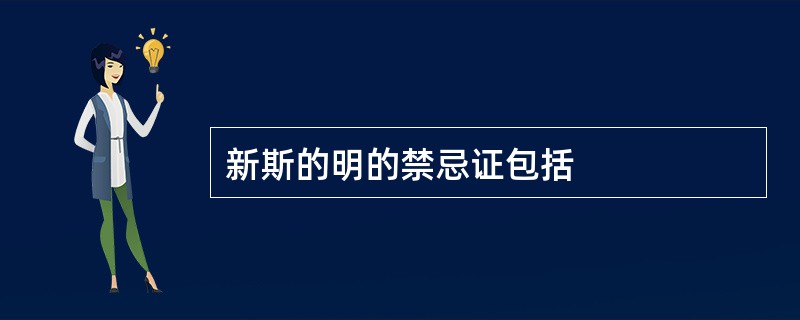 新斯的明的禁忌证包括